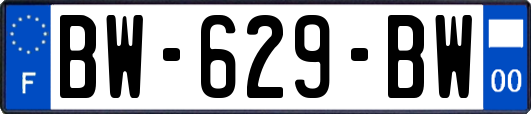 F
BW-629-BW
00